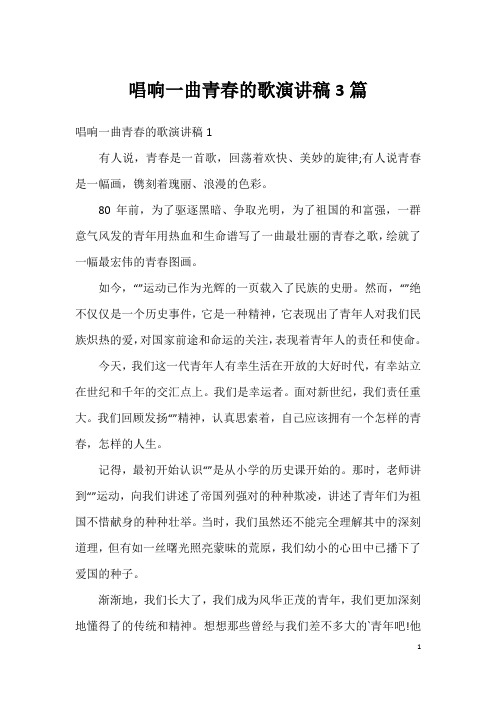 唱响一曲青春的歌演讲稿 3 篇

唱响一曲青春的歌演讲稿 1

有人说，青春是一首歌，回荡着欢快、美妙的旋律;有人说青春是一幅画，镌刻着瑰丽、浪漫的色彩。

80 年前，为了驱逐黑暗、争取光明，为了祖国的和富强，一群意气风发的青年用热血和生命谱写了一曲最壮丽的青春之歌，绘就了一幅最宏伟的青春图画。

如今，“”运动已作为光辉的一页载入了民族的史册。然而，“”绝不仅仅是一个历史事件，它是一种精神，它表现出了青年人对我们民族炽热的爱，对国家前途和命运的关注，表现着青年人的责任和使命。

今天，我们这一代青年人有幸生活在开放的大好时代，有幸站立在世纪和千年的交汇点上。我们是幸运者。面对新世纪，我们责任重大。我们回顾发扬“”精神，认真思索着，自己应该拥有一个怎样的青春，怎样的人生。

记得，最初开始认识“”是从小学的历史课开始的。那时，老师讲到“”运动，向我们讲述了帝国列强对的种种欺凌，讲述了青年们为祖国不惜献身的种种壮举。当时，我们虽然还不能完全理解其中的深刻道理，但有如一丝曙光照亮蒙昧的荒原，我们幼小的心田中已播下了爱国的种子。

渐渐地，我们长大了，我们成为风华正茂的青年，我们更加深刻地懂得了的传统和精神。想想那些曾经与我们差不多大的`青年吧!他

1